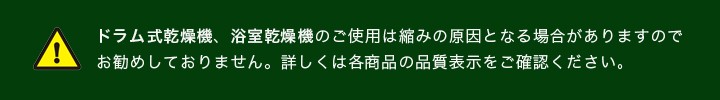 ドラム式乾燥機、浴室乾燥機のご使用は縮みの原因となる場合がありますのでお勧めしておりません。詳しくは各商品の品質表示をご確認ください。